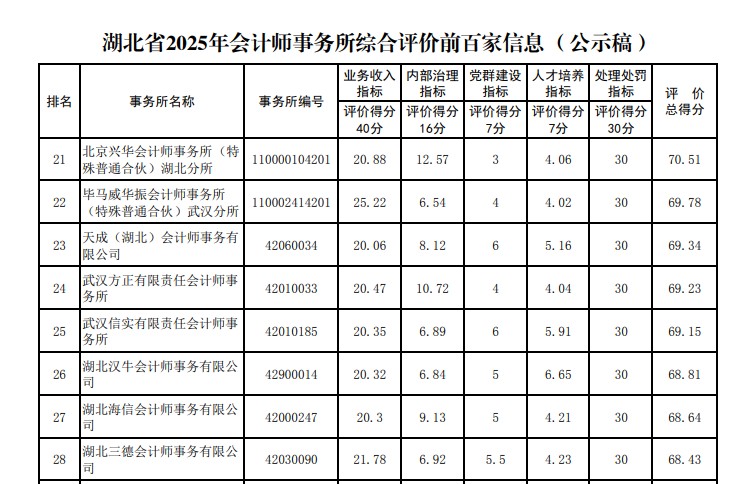 湖北省2025年会计师事务所综合评价前百家信息（公示稿）

| 排名 | 事务所名称 | 事务所编号 | 业务收入指标 评价得分40分 | 内部治理指标 评价得分16分 | 党群建设指标 评价得分7分 | 人才培养指标 评价得分7分 | 处理处罚指标 评价得分30分 | 评价总得分 |
|---|---|---|---|---|---|---|---|---|
| 21 | 北京兴华会计师事务所（特殊普通合伙）湖北分所 | 110000104201 | 20.88 | 12.57 | 3 | 4.06 | 30 | 70.51 |
| 22 | 毕马威华振会计师事务所（特殊普通合伙）武汉分所 | 110002414201 | 25.22 | 6.54 | 4 | 4.02 | 30 | 69.78 |
| 23 | 天成（湖北）会计师事务有限公司 | 42060034 | 20.06 | 8.12 | 6 | 5.16 | 30 | 69.34 |
| 24 | 武汉方正有限责任会计师事务所 | 42010033 | 20.47 | 10.72 | 4 | 4.04 | 30 | 69.23 |
| 25 | 武汉信实有限责任会计师事务所 | 42010185 | 20.35 | 6.89 | 6 | 5.91 | 30 | 69.15 |
| 26 | 湖北汉牛会计师事务有限公司 | 42900014 | 20.32 | 6.84 | 5 | 6.65 | 30 | 68.81 |
| 27 | 湖北海信会计师事务有限公司 | 42000247 | 20.3 | 9.13 | 5 | 4.21 | 30 | 68.64 |
| 28 | 湖北三德会计师事务有限公司 | 42030090 | 21.78 | 6.92 | 5.5 | 4.23 | 30 | 68.43 |